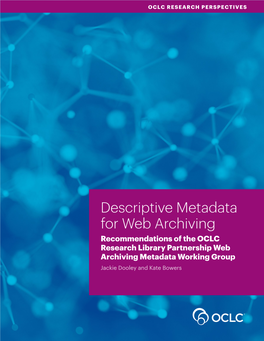 OCLC RESEARCH PERSPECTIVES

Descriptive Metadata for Web Archiving

Recommendations of the OCLC Research Library Partnership Web Archiving Metadata Working Group

Jackie Dooley and Kate Bowers

OCLC